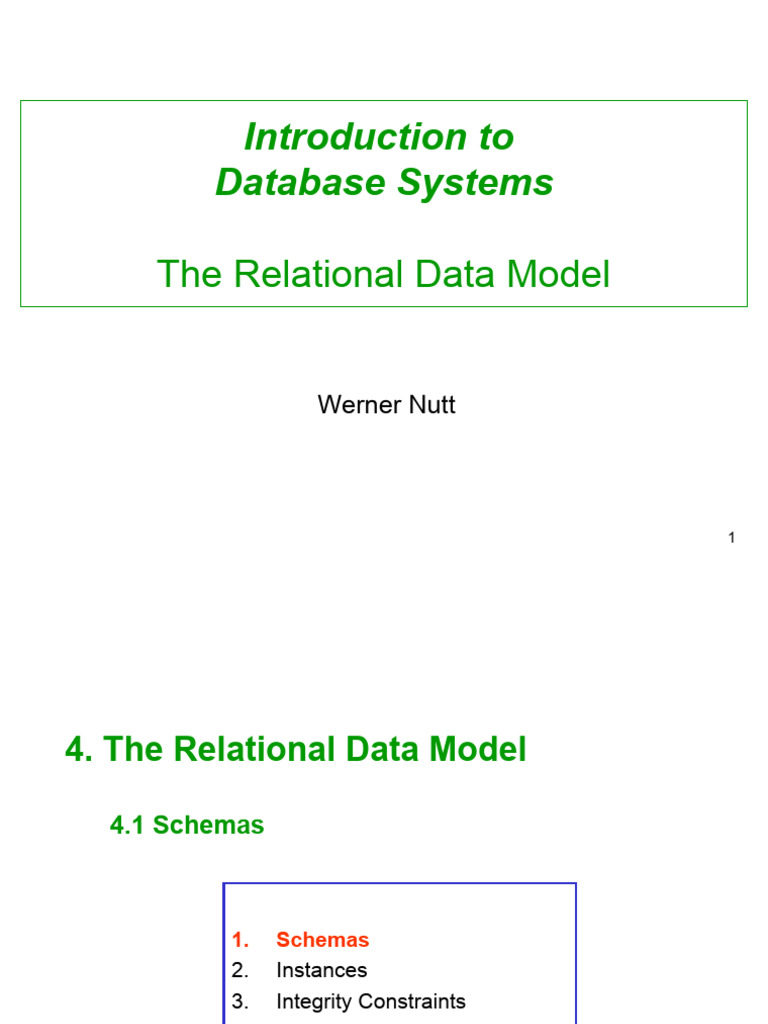 Introduction to
Database Systems

The Relational Data Model

Werner Nutt

1

4. The Relational Data Model

4.1 Schemas

1. Schemas
2. Instances
3. Integrity Constraints